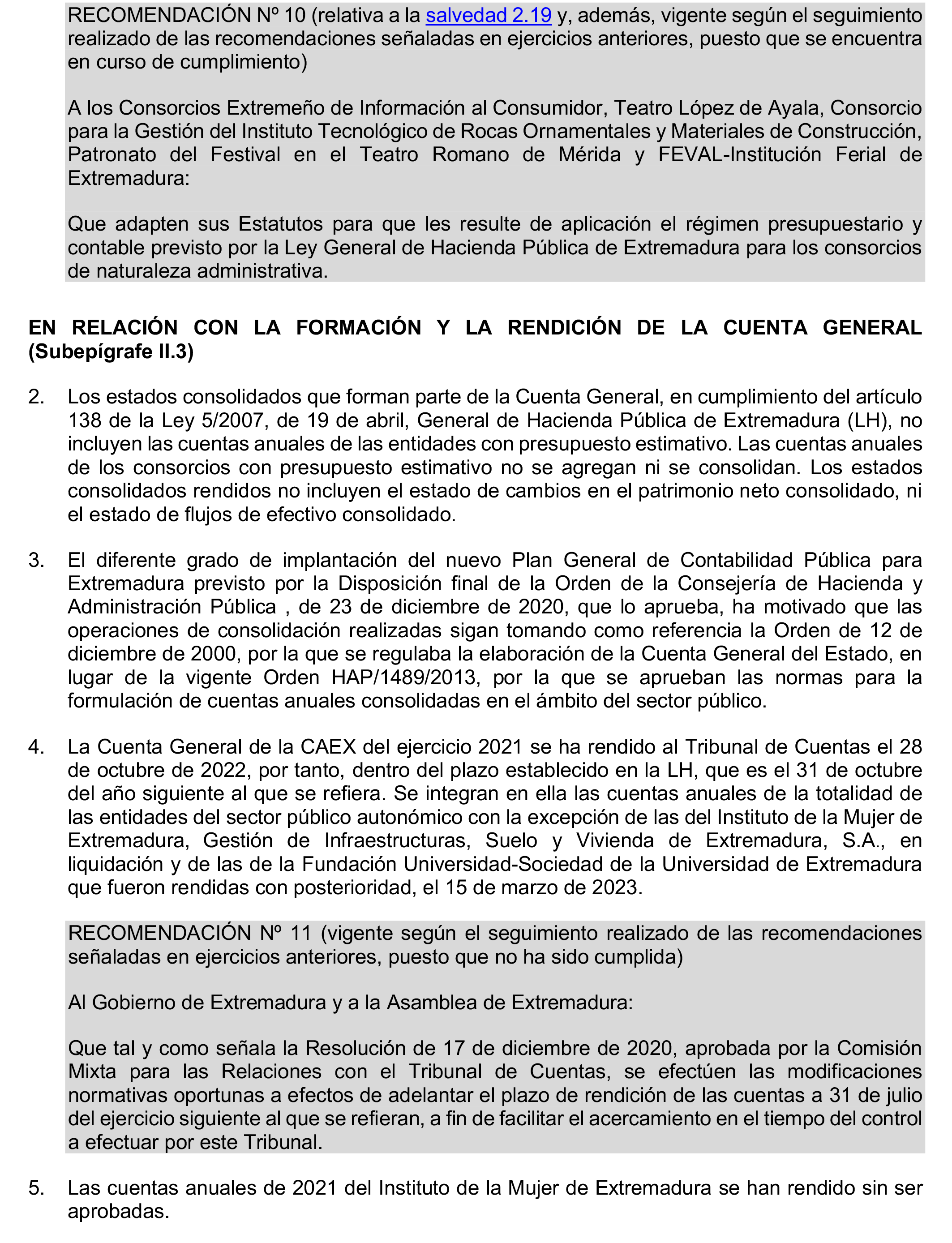 RECOMENDACIÓN Nº 10 (relativa a la salvedad 2.19 y, además, vigente según el seguimiento realizado de las recomendaciones señaladas en ejercicios anteriores, puesto que se encuentra en curso de cumplimiento)

A los Consorcios Extremeño de Información al Consumidor, Teatro López de Ayala, Consorcio para la Gestión del Instituto Tecnológico de Rocas Ornamentales y Materiales de Construcción, Patronato del Festival en el Teatro Romano de Mérida y FEVAL-Institución Ferial de Extremadura:

Que adapten sus Estatutos para que les resulte de aplicación el régimen presupuestario y contable previsto por la Ley General de Hacienda Pública de Extremadura para los consorcios de naturaleza administrativa.

EN RELACIÓN CON LA FORMACIÓN Y LA RENDICIÓN DE LA CUENTA GENERAL (Subepígrafe II.3)

2. Los estados consolidados que forman parte de la Cuenta General, en cumplimiento del artículo 138 de la Ley 5/2007, de 19 de abril, General de Hacienda Pública de Extremadura (LH), no incluyen las cuentas anuales de las entidades con presupuesto estimativo. Las cuentas anuales de los consorcios con presupuesto estimativo no se agregan ni se consolidan. Los estados consolidados rendidos no incluyen el estado de cambios en el patrimonio neto consolidado, ni el estado de flujos de efectivo consolidado.

3. El diferente grado de implantación del nuevo Plan General de Contabilidad Pública para Extremadura previsto por la Disposición final de la Orden de la Consejería de Hacienda y Administración Pública , de 23 de diciembre de 2020, que lo aprueba, ha motivado que las operaciones de consolidación realizadas sigan tomando como referencia la Orden de 12 de diciembre de 2000, por la que se regulaba la elaboración de la Cuenta General del Estado, en lugar de la vigente Orden HAP/1489/2013, por la que se aprueban las normas para la formulación de cuentas anuales consolidadas en el ámbito del sector público.

4. La Cuenta General de la CAEX del ejercicio 2021 se ha rendido al Tribunal de Cuentas el 28 de octubre de 2022, por tanto, dentro del plazo establecido en la LH, que es el 31 de octubre del año siguiente al que se refiera. Se integran en ella las cuentas anuales de la totalidad de las entidades del sector público autonómico con la excepción de las del Instituto de la Mujer de Extremadura, Gestión de Infraestructuras, Suelo y Vivienda de Extremadura, S.A., en liquidación y de las de la Fundación Universidad-Sociedad de la Universidad de Extremadura que fueron rendidas con posterioridad, el 15 de marzo de 2023.

RECOMENDACIÓN Nº 11 (vigente según el seguimiento realizado de las recomendaciones señaladas en ejercicios anteriores, puesto que no ha sido cumplida)

Al Gobierno de Extremadura y a la Asamblea de Extremadura:

Que tal y como señala la Resolución de 17 de diciembre de 2020, aprobada por la Comisión Mixta para las Relaciones con el Tribunal de Cuentas, se efectúen las modificaciones normativas oportunas a efectos de adelantar el plazo de rendición de las cuentas a 31 de julio del ejercicio siguiente al que se refieran, a fin de facilitar el acercamiento en el tiempo del control a efectuar por este Tribunal.

5. Las cuentas anuales de 2021 del Instituto de la Mujer de Extremadura se han rendido sin ser aprobadas.